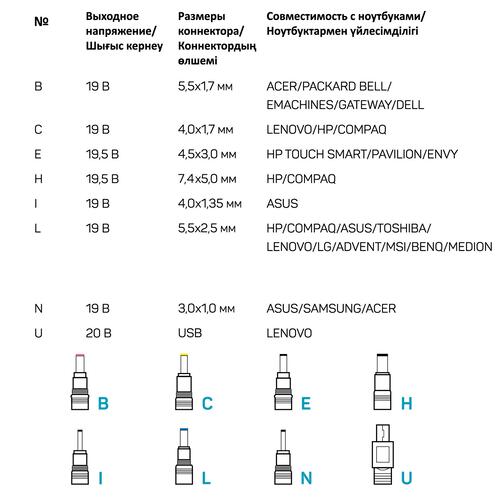 | № | Выходное напряжение/ Шығыс кернеу | Размеры коннектора/ Коннектордың өлшемі | Совместимость с ноутбуками/ Ноутбуктармен үйлесімділігі |
|---|---|---|---|
| B | 19 В | 5,5x1,7 мм | ACER/PACKARD BELL/ EMACHINES/GATEWAY/DELL |
| C | 19 В | 4,0x1,7 мм | LENOVO/HP/COMPAQ |
| E | 19,5 В | 4,5x3,0 мм | HP TOUCH SMART/PAVILION/ENVY |
| H | 19,5 В | 7,4x5,0 мм | HP/COMPAQ |
| I | 19 В | 4,0x1,35 мм | ASUS |
| L | 19 В | 5,5x2,5 мм | HP/COMPAQ/ASUS/TOSHIBA/ LENOVO/LG/ADVENT/MSI/BENQ/MEDION |
| N | 19 В | 3,0x1,0 мм | ASUS/SAMSUNG/ACER |
| U | 20 В | USB | LENOVO |

B C E H

I L N U